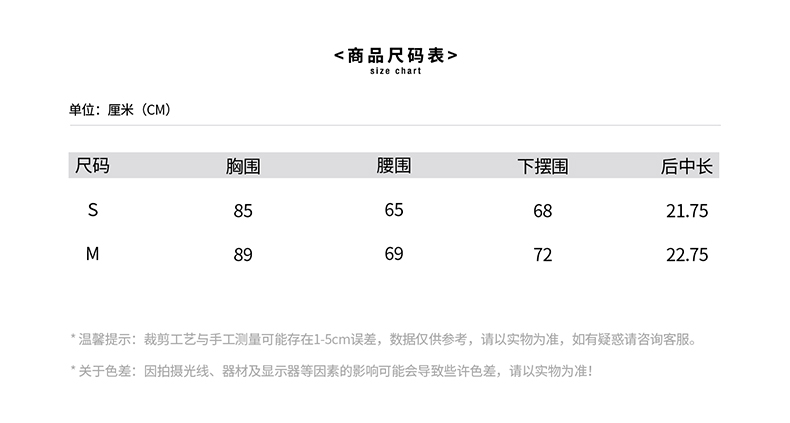 <商品尺码表>
size chart

单位：厘米（CM）

| 尺码 | 胸围 | 腰围 | 下摆围 | 后中长 |
|---|---|---|---|---|
| S | 85 | 65 | 68 | 21.75 |
| M | 89 | 69 | 72 | 22.75 |

* 温馨提示：裁剪工艺与手工测量可能存在1-5cm误差，数据仅供参考，请以实物为准，如有疑惑请咨询客服。

* 关于色差：因拍摄光线、器材及显示器等因素的影响可能会导致些许色差，请以实物为准！